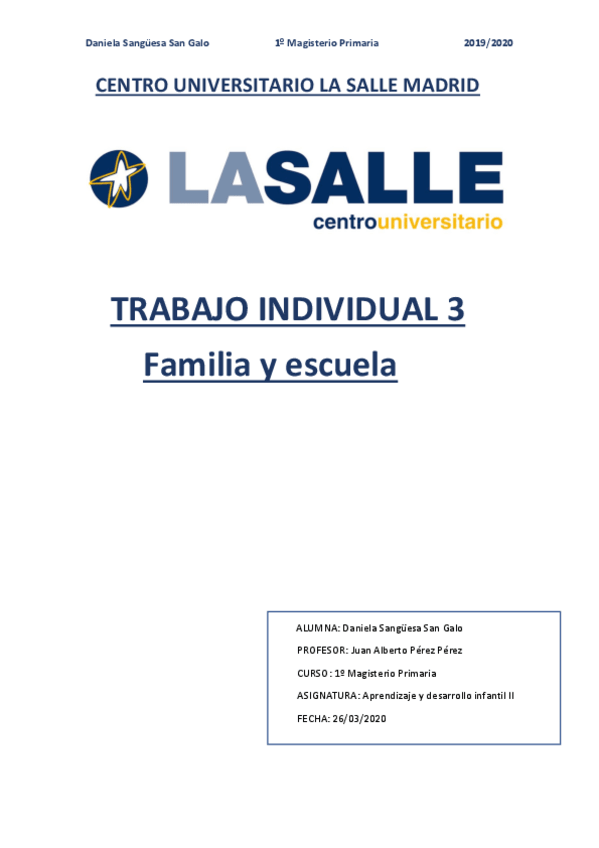 Daniela Sangüesa San Galo 1º Magisterio Primaria 2019/2020

CENTRO UNIVERSITARIO LA SALLE MADRID

LASALLE
centrouniversitario

TRABAJO INDIVIDUAL 3
Familia y escuela

ALUMNA: Daniela Sangüesa San Galo
PROFESOR: Juan Alberto Pérez Pérez
CURSO: 1º Magisterio Primaria
ASIGNATURA: Aprendizaje y desarrollo infantil II
FECHA: 26/03/2020